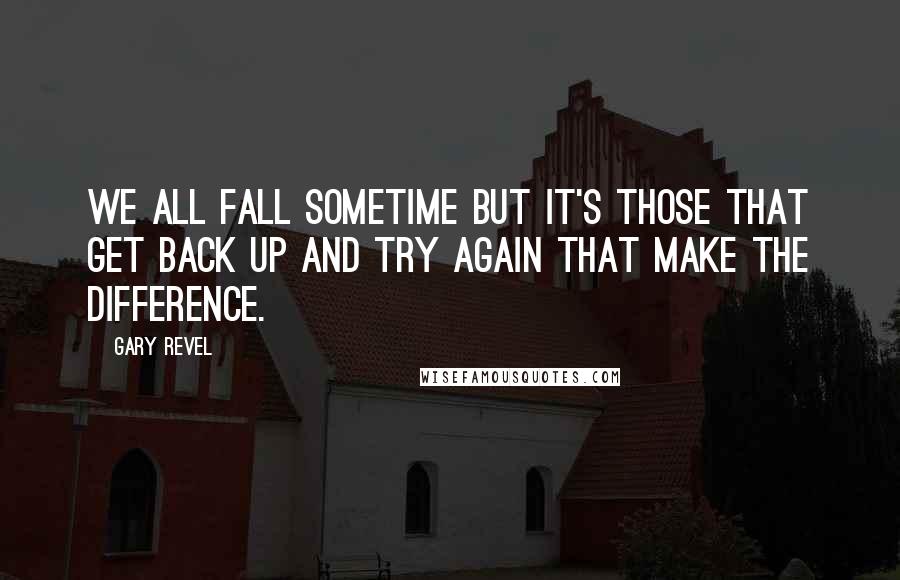 WE ALL FALL SOMETIME BUT IT'S THOSE THAT GET BACK UP AND TRY AGAIN THAT MAKE THE DIFFERENCE.

GARY REVEL

WISEFAMOUSQUOTES.COM